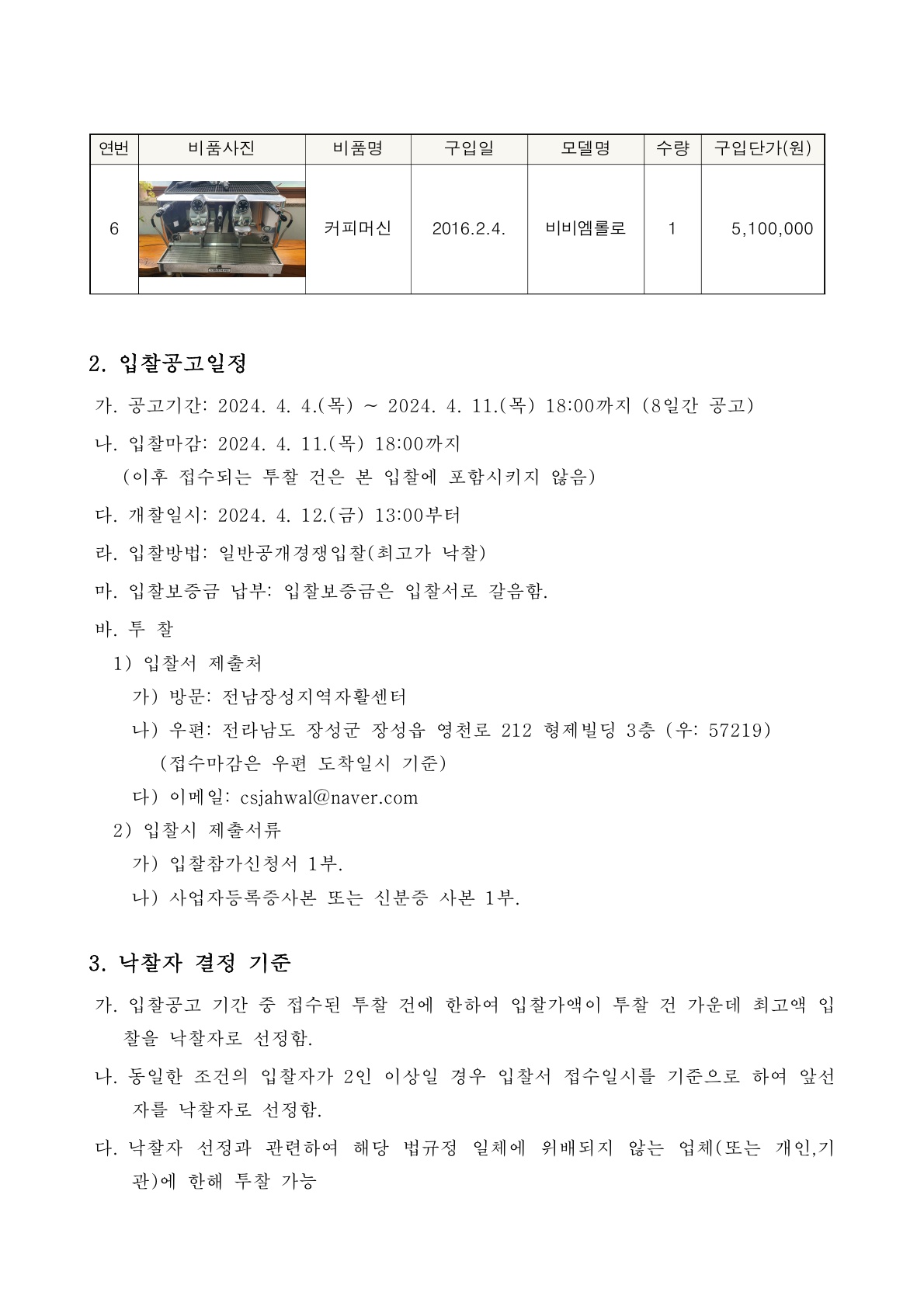 | 연번 | 비품사진 | 비품명 | 구입일 | 모델명 | 수량 | 구입단가(원) |
|---|---|---|---|---|---|---|
| 6 |  | 커피머신 | 2016.2.4. | 비비엠롤로 | 1 | 5,100,000 |

2. 입찰공고일정

가. 공고기간: 2024. 4. 4.(목) ~ 2024. 4. 11.(목) 18:00까지 (8일간 공고)

나. 입찰마감: 2024. 4. 11.(목) 18:00까지
(이후 접수되는 투찰 건은 본 입찰에 포함시키지 않음)

다. 개찰일시: 2024. 4. 12.(금) 13:00부터

라. 입찰방법: 일반공개경쟁입찰(최고가 낙찰)

마. 입찰보증금 납부: 입찰보증금은 입찰서로 갈음함.

바. 투 찰
1) 입찰서 제출처
가) 방문: 전남장성지역자활센터
나) 우편: 전라남도 장성군 장성읍 영천로 212 형제빌딩 3층 (우: 57219)
(접수마감은 우편 도착일시 기준)
다) 이메일: csjahwal@naver.com
2) 입찰시 제출서류
가) 입찰참가신청서 1부.
나) 사업자등록증사본 또는 신분증 사본 1부.

3. 낙찰자 결정 기준

가. 입찰공고 기간 중 접수된 투찰 건에 한하여 입찰가액이 투찰 건 가운데 최고액 입찰을 낙찰자로 선정함.

나. 동일한 조건의 입찰자가 2인 이상일 경우 입찰서 접수일시를 기준으로 하여 앞선 자를 낙찰자로 선정함.

다. 낙찰자 선정과 관련하여 해당 법규정 일체에 위배되지 않는 업체(또는 개인,기관)에 한해 투찰 가능